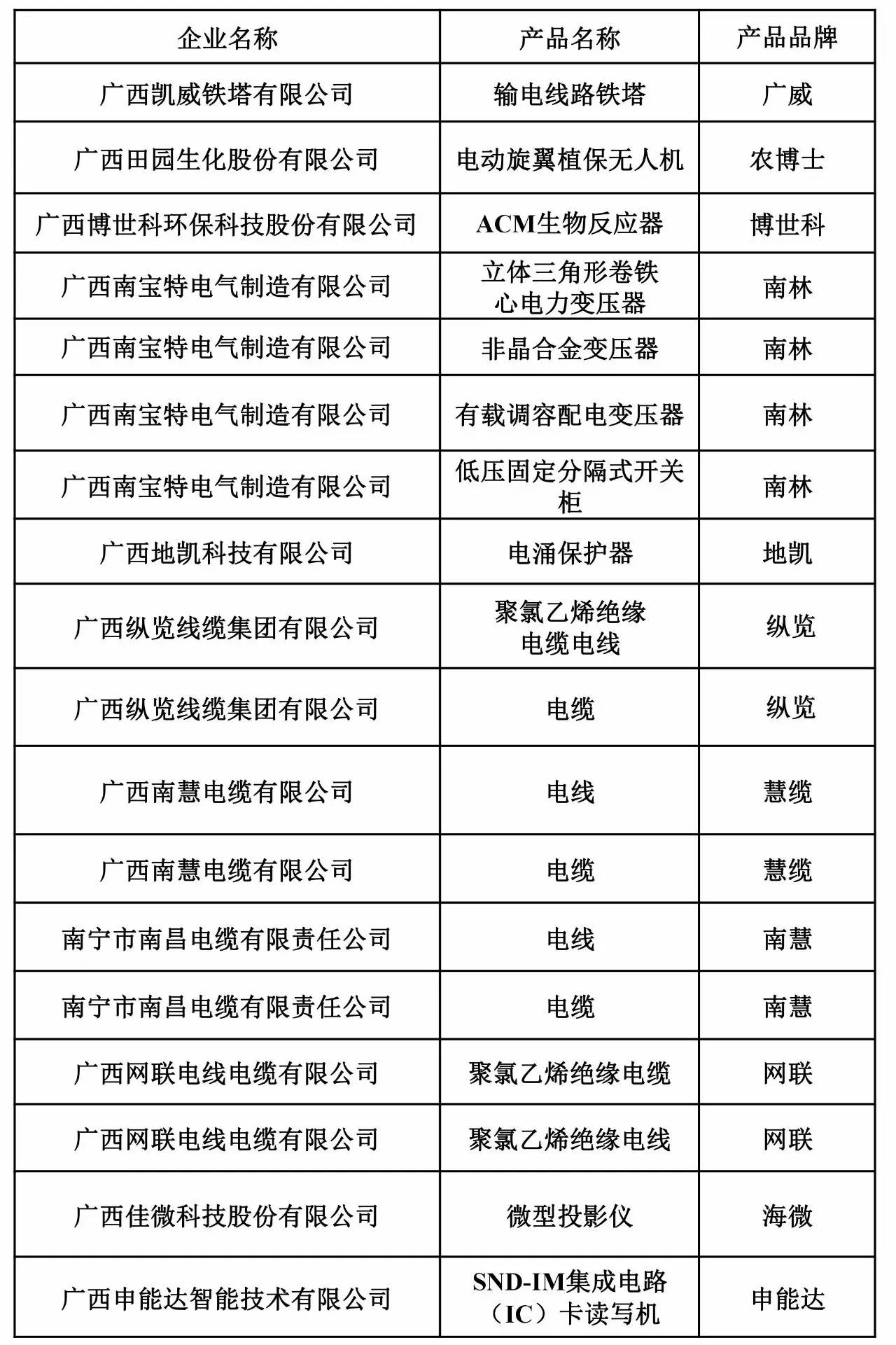 | 企业名称 | 产品名称 | 产品品牌 |
|---|---|---|
| 广西凯威铁塔有限公司 | 输电线路铁塔 | 广威 |
| 广西田园生化股份有限公司 | 电动旋翼植保无人机 | 农博士 |
| 广西博世科环保科技股份有限公司 | ACM生物反应器 | 博世科 |
| 广西南宝特电气制造有限公司 | 立体三角形卷铁心电力变压器 | 南林 |
| 广西南宝特电气制造有限公司 | 非晶合金变压器 | 南林 |
| 广西南宝特电气制造有限公司 | 有载调容配电变压器 | 南林 |
| 广西南宝特电气制造有限公司 | 低压固定分隔式开关柜 | 南林 |
| 广西地凯科技有限公司 | 电涌保护器 | 地凯 |
| 广西纵览线缆集团有限公司 | 聚氯乙烯绝缘电缆电线 | 纵览 |
| 广西纵览线缆集团有限公司 | 电缆 | 纵览 |
| 广西南慧电缆有限公司 | 电线 | 慧缆 |
| 广西南慧电缆有限公司 | 电缆 | 慧缆 |
| 南宁市南昌电缆有限责任公司 | 电线 | 南慧 |
| 南宁市南昌电缆有限责任公司 | 电缆 | 南慧 |
| 广西网联电线电缆有限公司 | 聚氯乙烯绝缘电缆 | 网联 |
| 广西网联电线电缆有限公司 | 聚氯乙烯绝缘电线 | 网联 |
| 广西佳微科技股份有限公司 | 微型投影仪 | 海微 |
| 广西申能达智能技术有限公司 | SND-IM集成电路（IC）卡读写机 | 申能达 |